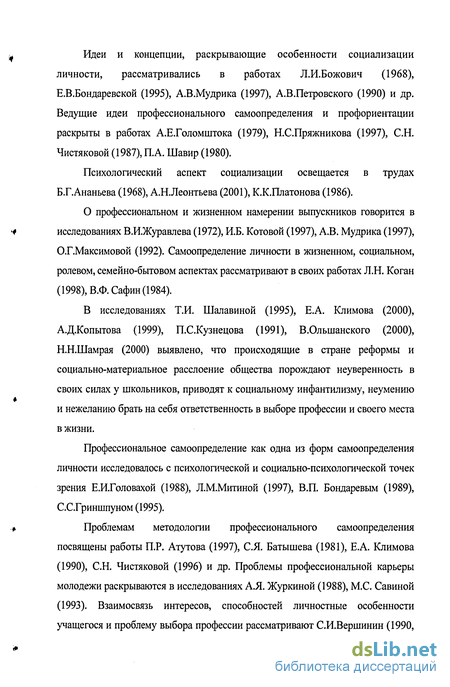 Идеи и концепции, раскрывающие особенности социализации личности, рассматривались в работах Л.И.Божович (1968), Е.В.Бондаревской (1995), А.В.Мудрика (1997), А.В.Петровского (1990) и др. Ведущие идеи профессионального самоопределения и профориентации раскрыты в работах А.Е.Голомштока (1979), Н.С.Пряжникова (1997), С.Н. Чистяковой (1987), П.А. Шавир (1980).

Психологический аспект социализации освещается в трудах Б.Г.Ананьева (1968), А.Н.Леонтьева (2001), К.К.Платонова (1986).

О профессиональном и жизненном намерении выпускников говорится в исследованиях В.И.Журавлева (1972), И.Б. Котовой (1997), А.В. Мудрика (1997), О.Г.Максимовой (1992). Самоопределение личности в жизненном, социальном, ролевом, семейно-бытовом аспектах рассматривают в своих работах Л.Н. Коган (1998), В.Ф. Сафин (1984).

В исследованиях Т.И. Шалавиной (1995), Е.А. Климова (2000), А.Д.Копытова (1999), П.С.Кузнецова (1991), В.Ольшанского (2000), Н.Н.Шамрая (2000) выявлено, что происходящие в стране реформы и социально-материальное расслоение общества порождают неуверенность в своих силах у школьников, приводят к социальному инфантилизму, неумению и нежеланию брать на себя ответственность в выборе профессии и своего места в жизни.

Профессиональное самоопределение как одна из форм самоопределения личности исследовалось с психологической и социально-психологической точек зрения Е.И.Головахой (1988), Л.М.Митиной (1997), В.П. Бондаревым (1989), С.С.Гриншпуном (1995).

Проблемам методологии профессионального самоопределения посвящены работы П.Р. Атутова (1997), С.Я. Батышева (1981), Е.А. Климова (1990), С.Н. Чистяковой (1996) и др. Проблемы профессиональной карьеры молодежи раскрываются в исследованиях А.Я. Журкиной (1988), М.С. Савиной (1993). Взаимосвязь интересов, способностей личностные особенности учащегося и проблему выбора профессии рассматривают С.И.Вершинин (1990,

dsLib.net
библиотека диссертаций